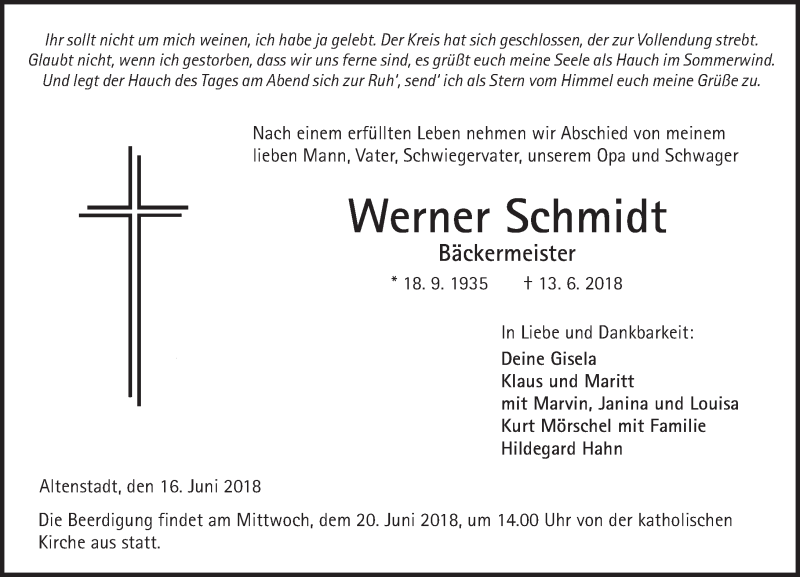 Ihr sollt nicht um mich weinen, ich habe ja gelebt. Der Kreis hat sich geschlossen, der zur Vollendung strebt. Glaubt nicht, wenn ich gestorben, dass wir uns ferne sind, es grüßt euch meine Seele als Hauch im Sommerwind. Und legt der Hauch des Tages am Abend sich zur Ruh', send' ich als Stern vom Himmel euch meine Grüße zu.

Nach einem erfüllten Leben nehmen wir Abschied von meinem lieben Mann, Vater, Schwiegervater, unserem Opa und Schwager

Werner Schmidt

Bäckermeister

* 18. 9. 1935 † 13. 6. 2018

In Liebe und Dankbarkeit:

Deine Gisela
Klaus und Maritt
mit Marvin, Janina und Louisa
Kurt Mörschel mit Familie
Hildegard Hahn

Altenstadt, den 16. Juni 2018

Die Beerdigung findet am Mittwoch, dem 20. Juni 2018, um 14.00 Uhr von der katholischen Kirche aus statt.